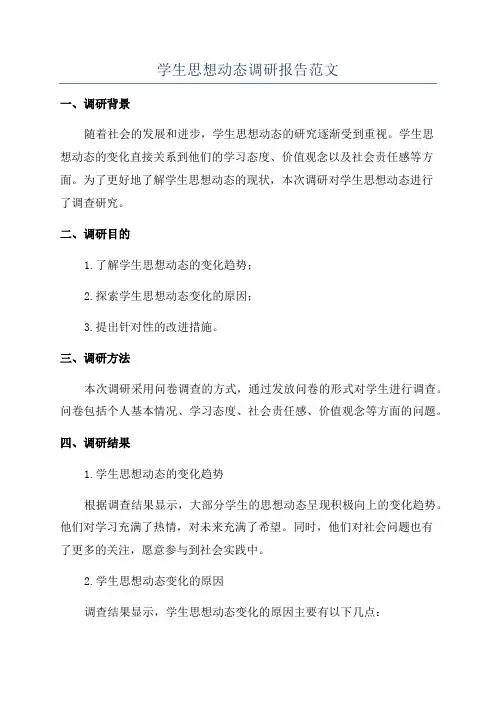 学生思想动态调研报告范文

一、调研背景

随着社会的发展和进步，学生思想动态的研究逐渐受到重视。学生思想动态的变化直接关系到他们的学习态度、价值观念以及社会责任感等方面。为了更好地了解学生思想动态的现状，本次调研对学生思想动态进行了调查研究。

二、调研目的

1.了解学生思想动态的变化趋势；

2.探索学生思想动态变化的原因；

3.提出针对性的改进措施。

三、调研方法

本次调研采用问卷调查的方式，通过发放问卷的形式对学生进行调查。问卷包括个人基本情况、学习态度、社会责任感、价值观念等方面的问题。

四、调研结果

1.学生思想动态的变化趋势

根据调查结果显示，大部分学生的思想动态呈现积极向上的变化趋势。他们对学习充满了热情，对未来充满了希望。同时，他们对社会问题也有了更多的关注，愿意参与到社会实践中。

2.学生思想动态变化的原因

调查结果显示，学生思想动态变化的原因主要有以下几点：